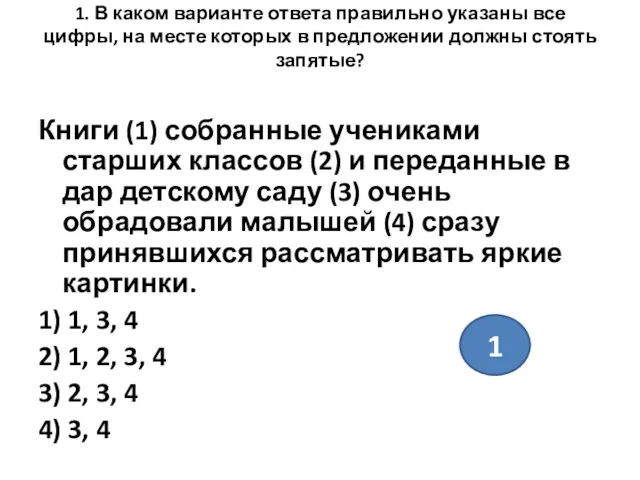 1. В каком варианте ответа правильно указаны все цифры, на месте которых в предложении должны стоять запятые?

Книги (1) собранные учениками старших классов (2) и переданные в дар детскому саду (3) очень обрадовали малышей (4) сразу принявшихся рассматривать яркие картинки.

1) 1, 3, 4

2) 1, 2, 3, 4

3) 2, 3, 4

4) 3, 4

1